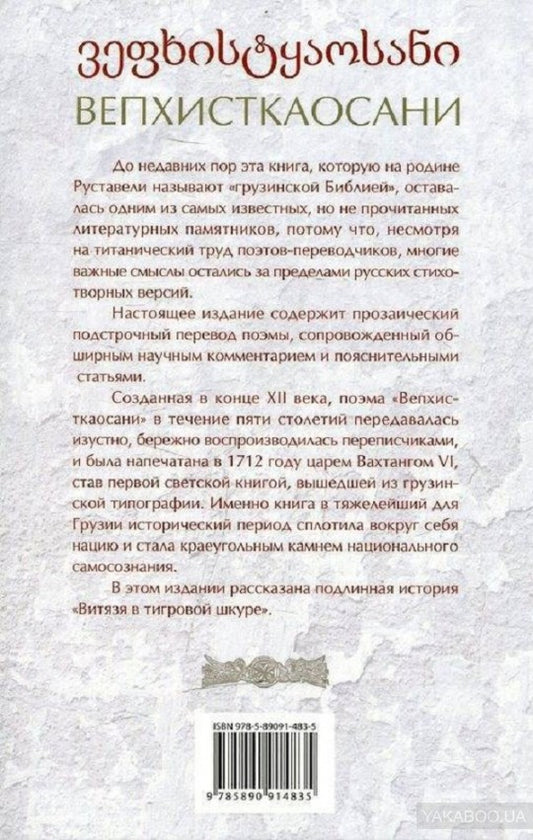 ვეფხისტყაოსანი
ВЕПХИСТКАОСАНИ

До недавних пор эта книга, которую на родине Руставели называют «грузинской Библией», оставалась одним из самых известных, но не прочитанных литературных памятников, потому что, несмотря на титанический труд поэтов-переводчиков, многие важные смыслы остались за пределами русских стихотворных версий.

Настоящее издание содержит прозаический подстрочный перевод поэмы, сопровожденный обширным научным комментарием и пояснительными статьями.

Созданная в конце XII века, поэма «Вепхисткаосани» в течение пяти столетий передавалась изустно, бережно воспроизводилась переписчиками, и была напечатана в 1712 году царем Вахтангом VI, став первой светской книгой, вышедшей из грузинской типографии. Именно книга в тяжелейший для Грузии исторический период сплотила вокруг себя нацию и стала краеугольным камнем национального самосознания.

В этом издании рассказана подлинная история «Витязя в тигровой шкуре».

ISBN 978-5-89091-483-5

9 785890 914835

YAKABOO.UA